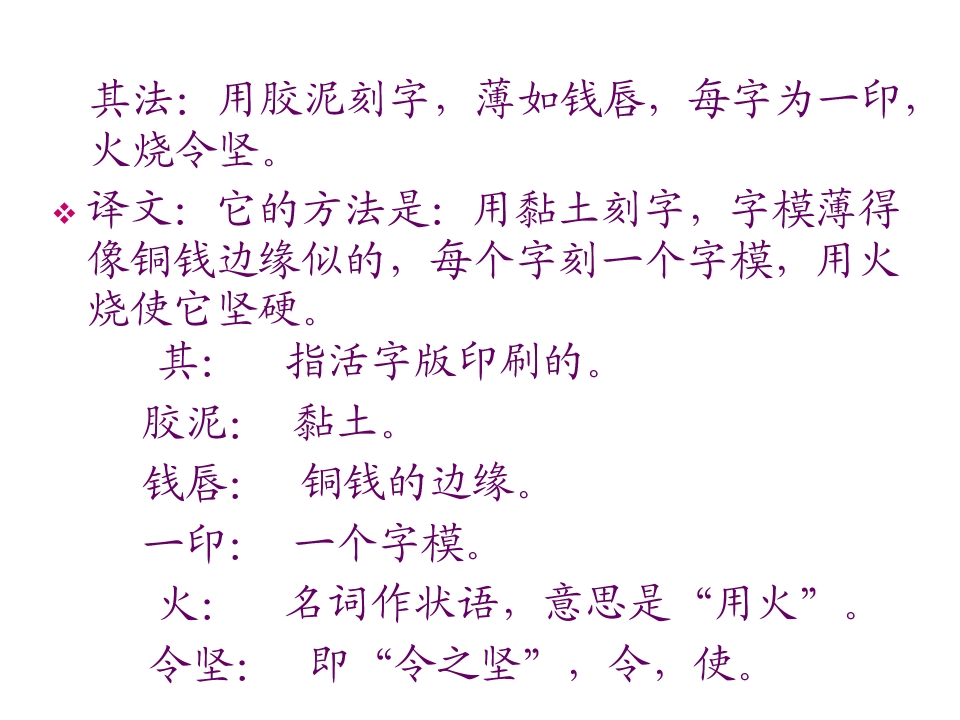 其法：用胶泥刻字，薄如钱唇，每字为一印，火烧令坚。

❖ 译文：它的方法是：用黏土刻字，字模薄得像铜钱边缘似的，每个字刻一个字模，用火烧使它坚硬。

其： 指活字版印刷的。

胶泥： 黏土。

钱唇： 铜钱的边缘。

一印： 一个字模。

火： 名词作状语，意思是“用火”。

令坚： 即“令之坚”，令，使。